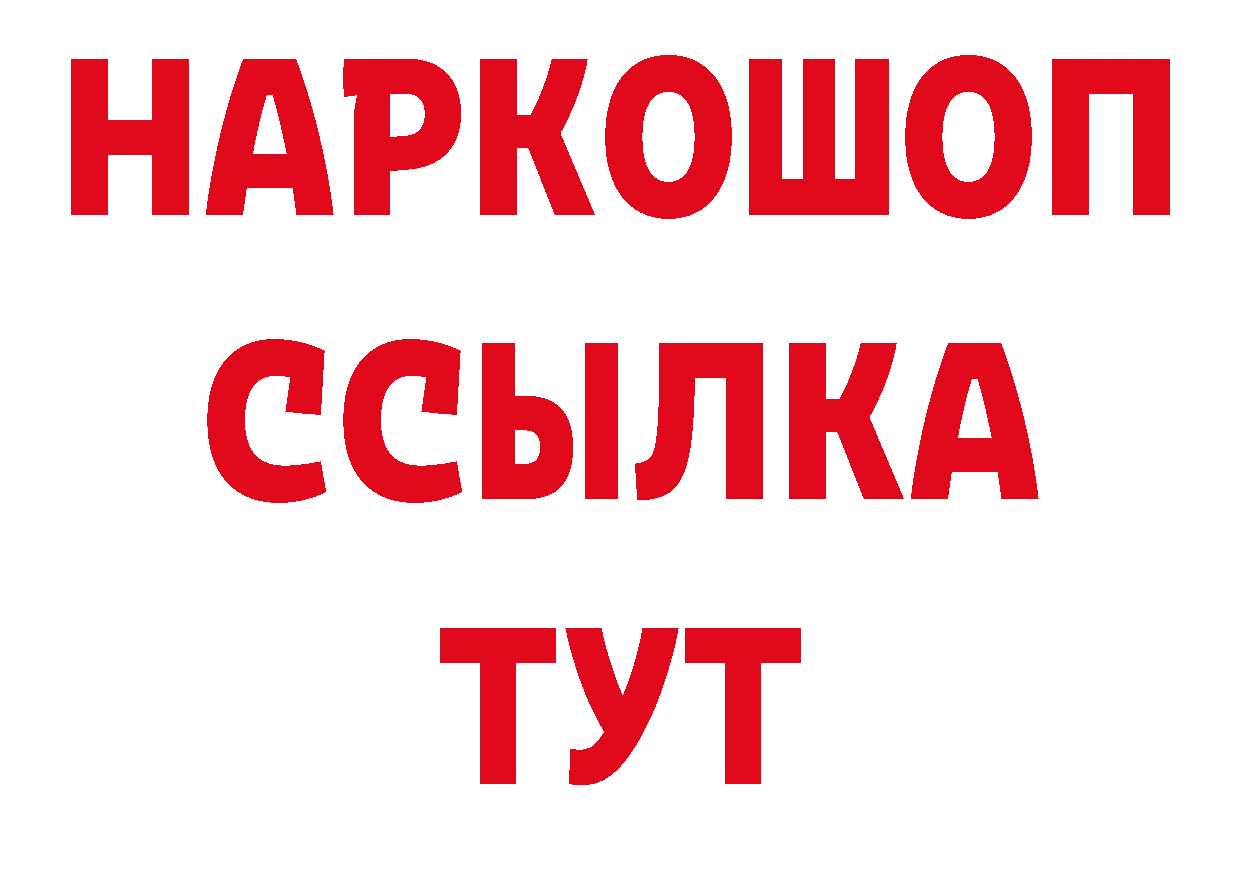 НАРКОШОП
ССЫЛКА
ТУТ